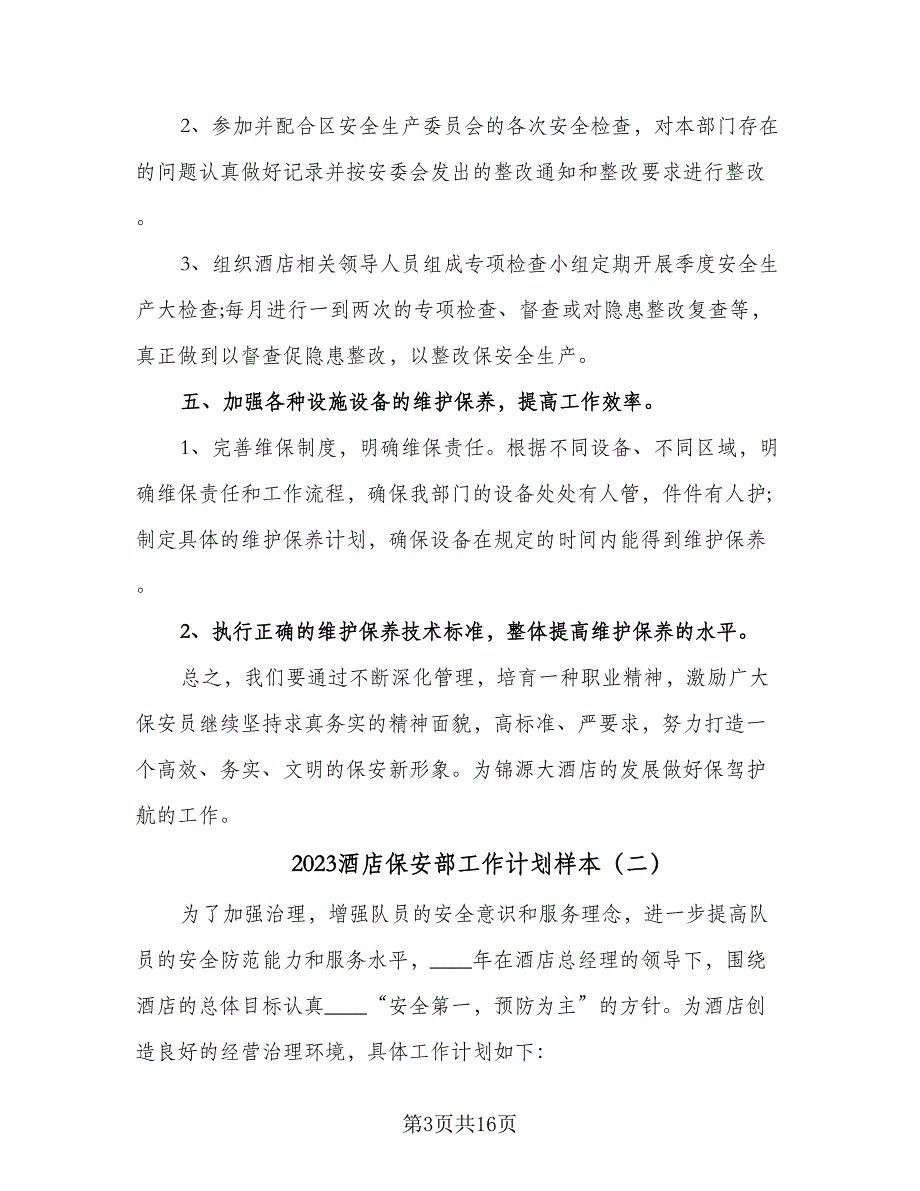 2、参加并配合区安全生产委员会的各次安全检查，对本部门存在的问题认真做好记录并按安委会发出的整改通知和整改要求进行整改。

3、组织酒店相关领导人员组成专项检查小组定期开展季度安全生产大检查;每月进行一到两次的专项检查、督查或对隐患整改复查等，真正做到以督查促隐患整改，以整改保安全生产。

五、加强各种设施设备的维护保养，提高工作效率。

1、完善维保制度，明确维保责任。根据不同设备、不同区域，明确维保责任和工作流程，确保我部门的设备处处有人管，件件有人护;制定具体的维护保养计划，确保设备在规定的时间内能得到维护保养。

2、执行正确的维护保养技术标准，整体提高维护保养的水平。

总之，我们要通过不断深化管理，培育一种职业精神，激励广大保安员继续坚持求真务实的精神面貌，高标准、严要求，努力打造一个高效、务实、文明的保安新形象。为锦源大酒店的发展做好保驾护航的工作。

2023酒店保安部工作计划样本（二）

为了加强治理，增强队员的安全意识和服务理念，进一步提高队员的安全防范能力和服务水平，____年在酒店总经理的领导下，围绕酒店的总体目标认真____“安全第一，预防为主”的方针。为酒店创造良好的经营治理环境，具体工作计划如下:

第3页共16页